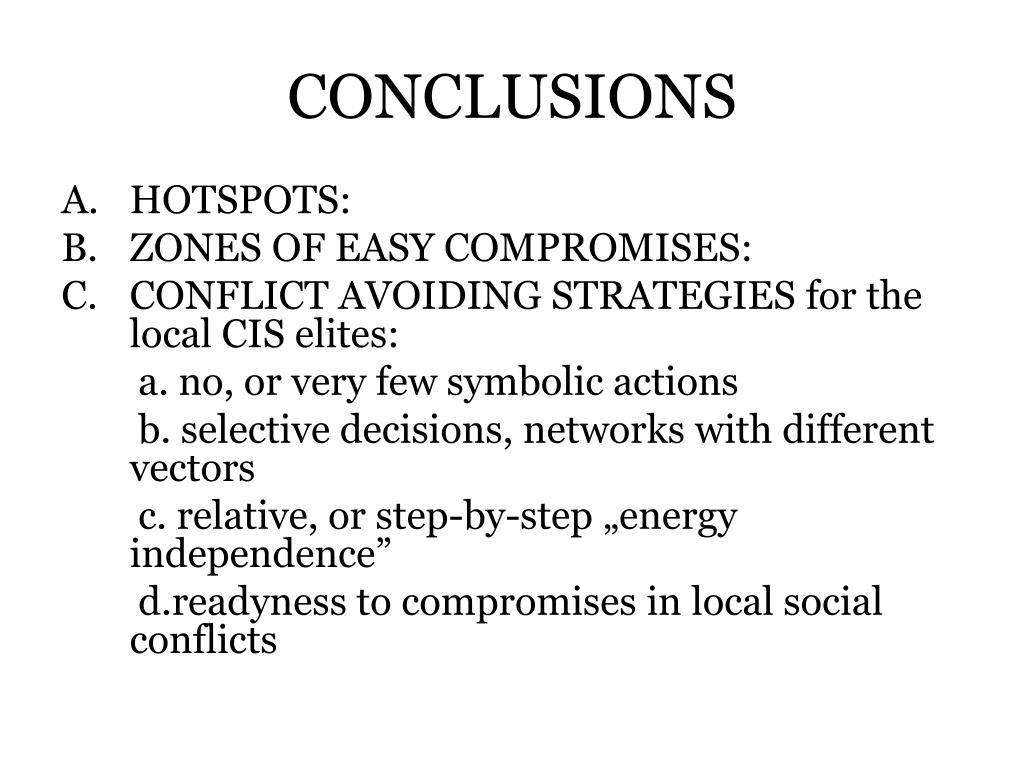 CONCLUSIONS

A. HOTSPOTS:
B. ZONES OF EASY COMPROMISES:
C. CONFLICT AVOIDING STRATEGIES for the local CIS elites:
a. no, or very few symbolic actions
b. selective decisions, networks with different vectors
c. relative, or step-by-step „energy independence”
d.readyness to compromises in local social conflicts